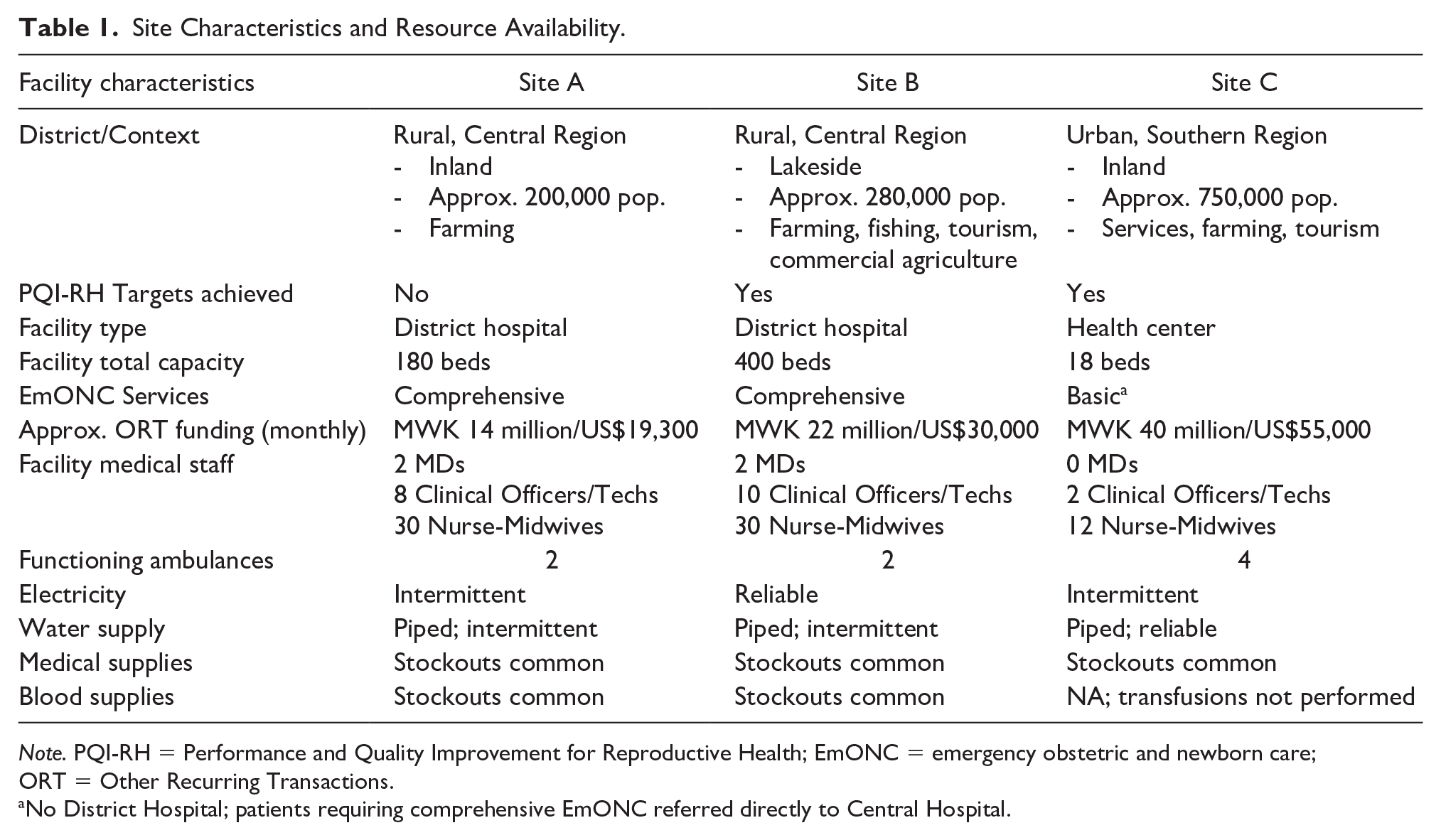 Table 1. Site Characteristics and Resource Availability.

| Facility characteristics | Site A | Site B | Site C |
|---|---|---|---|
| District/Context | Rural, Central Region - Inland - Approx. 200,000 pop. - Farming | Rural, Central Region - Lakeside - Approx. 280,000 pop. - Farming, fishing, tourism, commercial agriculture | Urban, Southern Region - Inland - Approx. 750,000 pop. - Services, farming, tourism |
| PQI-RH Targets achieved | No | Yes | Yes |
| Facility type | District hospital | District hospital | Health center |
| Facility total capacity | 180 beds | 400 beds | 18 beds |
| EmONC Services | Comprehensive | Comprehensive | Basic$^{a}$ |
| Approx. ORT funding (monthly) | MWK 14 million/US$19,300 | MWK 22 million/US$30,000 | MWK 40 million/US$55,000 |
| Facility medical staff | 2 MDs 8 Clinical Officers/Techs 30 Nurse-Midwives | 2 MDs 10 Clinical Officers/Techs 30 Nurse-Midwives | 0 MDs 2 Clinical Officers/Techs 12 Nurse-Midwives |
| Functioning ambulances | 2 | 2 | 4 |
| Electricity | Intermittent | Reliable | Intermittent |
| Water supply | Piped; intermittent | Piped; intermittent | Piped; reliable |
| Medical supplies | Stockouts common | Stockouts common | Stockouts common |
| Blood supplies | Stockouts common | Stockouts common | NA; transfusions not performed |

Note. PQI-RH = Performance and Quality Improvement for Reproductive Health; EmONC = emergency obstetric and newborn care; ORT = Other Recurring Transactions.

$^{a}$No District Hospital; patients requiring comprehensive EmONC referred directly to Central Hospital.